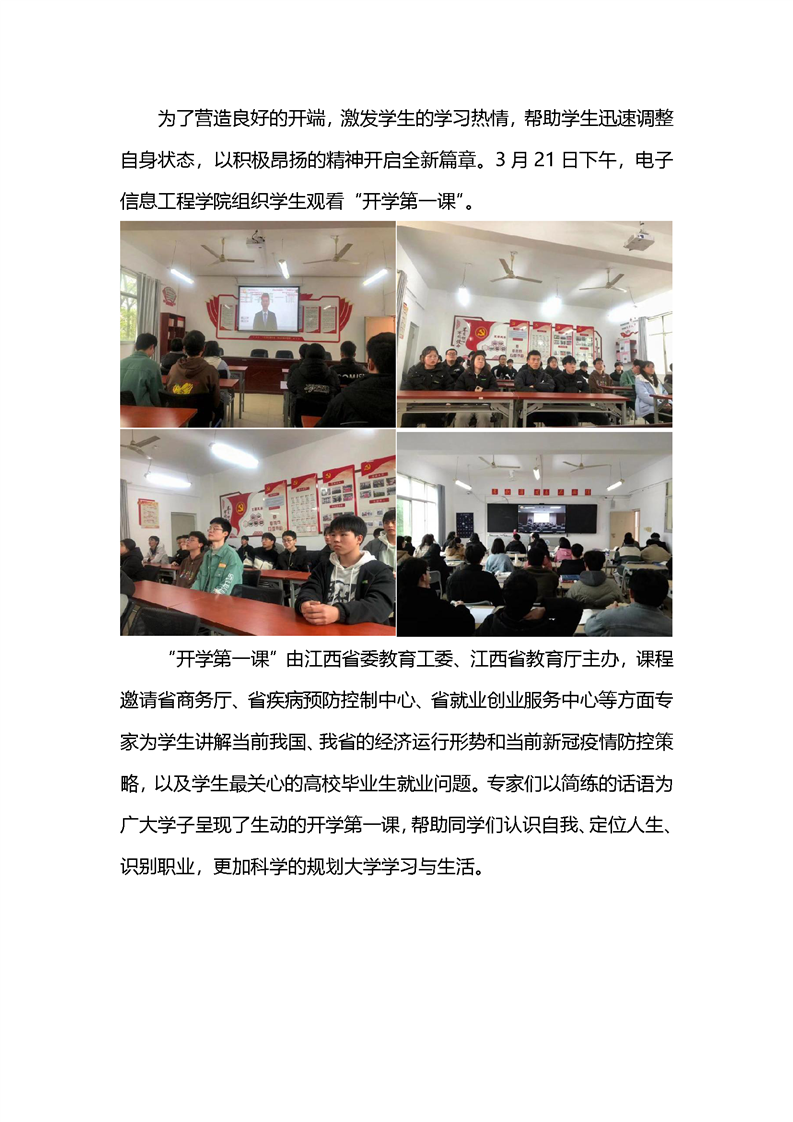 为了营造良好的开端，激发学生的学习热情，帮助学生迅速调整自身状态，以积极昂扬的精神开启全新篇章。3月21日下午，电子信息工程学院组织学生观看“开学第一课”。

“开学第一课”由江西省委教育工委、江西省教育厅主办，课程邀请省商务厅、省疾病预防控制中心、省就业创业服务中心等方面专家为学生讲解当前我国、我省的经济运行形势和当前新冠疫情防控策略，以及学生最关心的高校毕业生就业问题。专家们以简练的话语为广大学子呈现了生动的开学第一课，帮助同学们认识自我、定位人生、识别职业，更加科学的规划大学学习与生活。